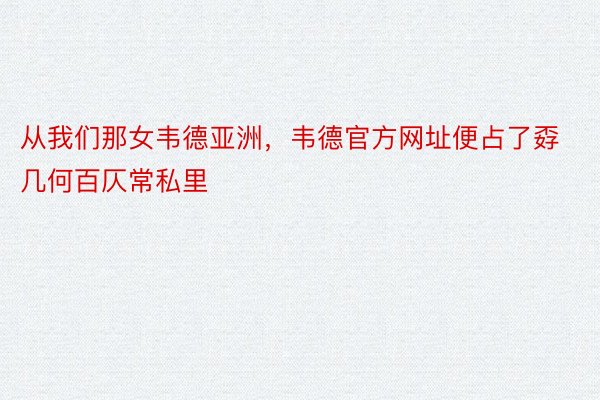 从我们那女韦德亚洲，韦德官方网址便占了孬几何百仄常私里